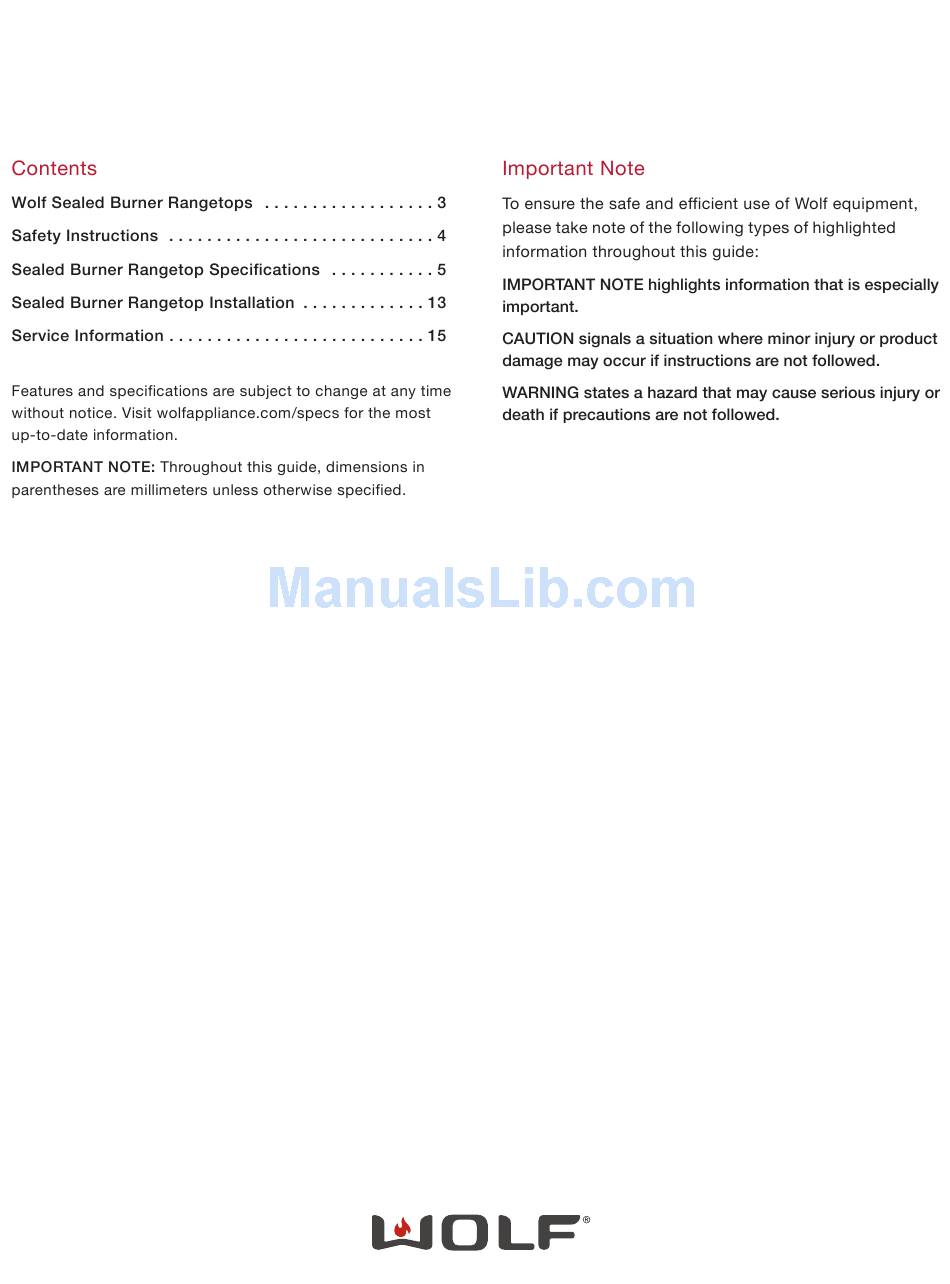 Contents

Wolf Sealed Burner Rangetops . . . . . . . . . . . . . . . . . . 3

Safety Instructions . . . . . . . . . . . . . . . . . . . . . . . . . . . . 4

Sealed Burner Rangetop Specifications . . . . . . . . . . . 5

Sealed Burner Rangetop Installation . . . . . . . . . . . . . 13

Service Information . . . . . . . . . . . . . . . . . . . . . . . . . . . 15

Features and specifications are subject to change at any time without notice. Visit wolfappliance.com/specs for the most up-to-date information.

IMPORTANT NOTE: Throughout this guide, dimensions in parentheses are millimeters unless otherwise specified.

Important Note

To ensure the safe and efficient use of Wolf equipment, please take note of the following types of highlighted information throughout this guide:

IMPORTANT NOTE highlights information that is especially important.

CAUTION signals a situation where minor injury or product damage may occur if instructions are not followed.

WARNING states a hazard that may cause serious injury or death if precautions are not followed.

ManualsLib.com

WOLF®